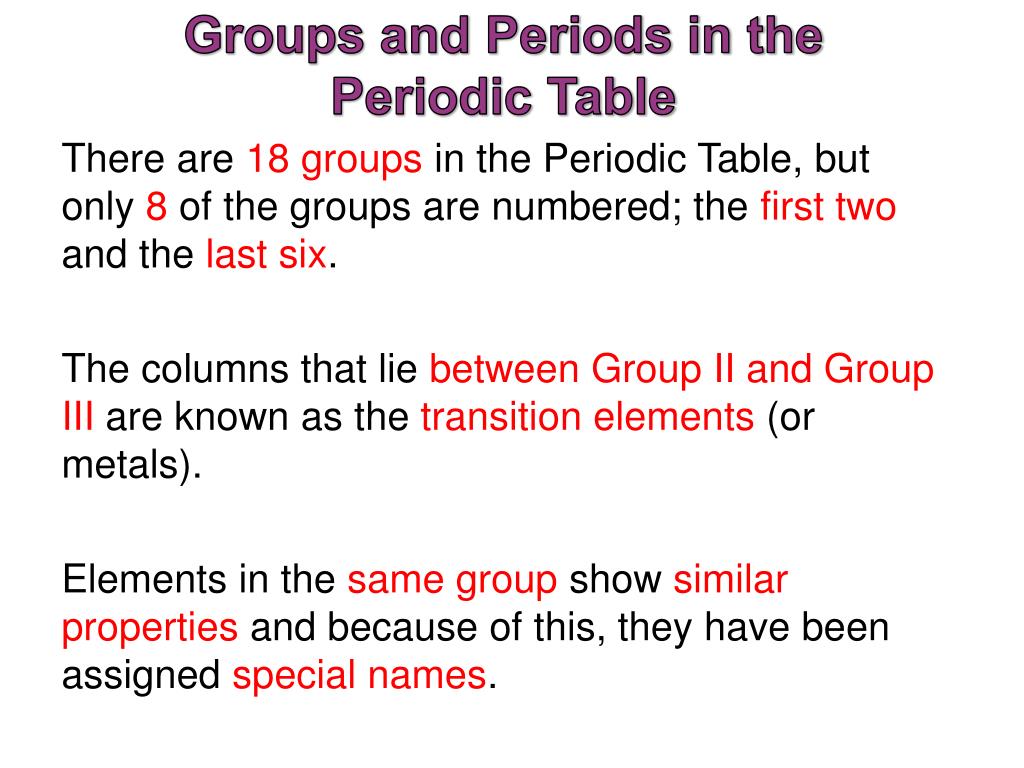 Groups and Periods in the Periodic Table

There are 18 groups in the Periodic Table, but only 8 of the groups are numbered; the first two and the last six.

The columns that lie between Group II and Group III are known as the transition elements (or metals).

Elements in the same group show similar properties and because of this, they have been assigned special names.